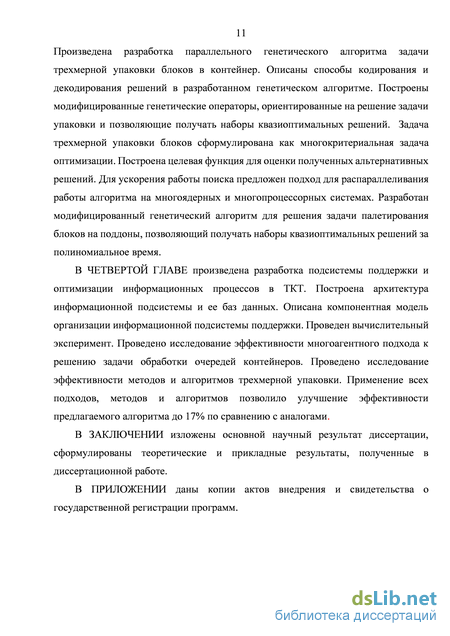 11

Произведена разработка параллельного генетического алгоритма задачи трехмерной упаковки блоков в контейнер. Описаны способы кодирования и декодирования решений в разработанном генетическом алгоритме. Построены модифицированные генетические операторы, ориентированные на решение задачи упаковки и позволяющие получать наборы квазиоптимальных решений. Задача трехмерной упаковки блоков сформулирована как многокритериальная задача оптимизации. Построена целевая функция для оценки полученных альтернативных решений. Для ускорения работы поиска предложен подход для распараллеливания работы алгоритма на многоядерных и многопроцессорных системах. Разработан модифицированный генетический алгоритм для решения задачи палетирования блоков на поддоны, позволяющий получать наборы квазиоптимальных решений за полиномиальное время.

В ЧЕТВЕРТОЙ ГЛАВЕ произведена разработка подсистемы поддержки и оптимизации информационных процессов в ТКТ. Построена архитектура информационной подсистемы и ее баз данных. Описана компонентная модель организации информационной подсистемы поддержки. Проведен вычислительный эксперимент. Проведено исследование эффективности многоагентного подхода к решению задачи обработки очередей контейнеров. Проведено исследование эффективности методов и алгоритмов трехмерной упаковки. Применение всех подходов, методов и алгоритмов позволило улучшение эффективности предлагаемого алгоритма до 17% по сравнению с аналогами.

В ЗАКЛЮЧЕНИИ изложены основной научный результат диссертации, сформулированы теоретические и прикладные результаты, полученные в диссертационной работе.

В ПРИЛОЖЕНИИ даны копии актов внедрения и свидетельства о государственной регистрации программ.

dsLib.net
библиотека диссертаций